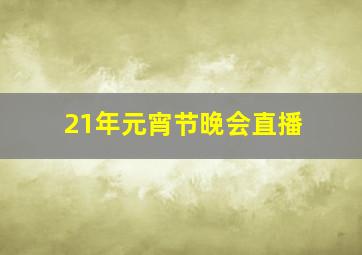 21年元宵节晚会直播